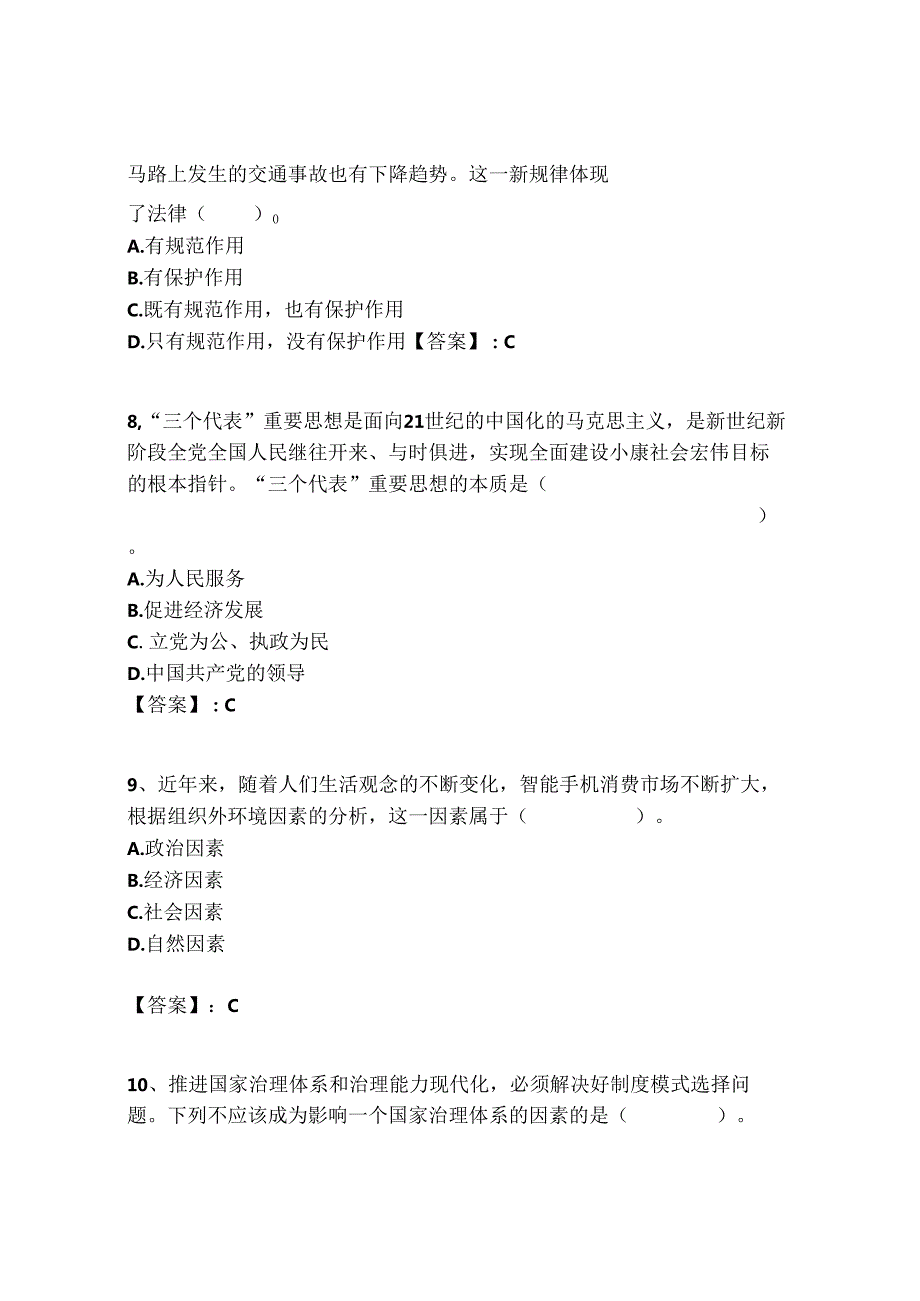 马路上发生的交通事故也有下降趋势。这一新规律体现了法律（　　）0
A.有规范作用
B.有保护作用
C.既有规范作用，也有保护作用
D.只有规范作用，没有保护作用【答案】：C

8,“三个代表”重要思想是面向21世纪的中国化的马克思主义，是新世纪新阶段全党全国人民继往开来、与时俱进，实现全面建设小康社会宏伟目标的根本指针。“三个代表”重要思想的本质是（　　）。
A.为人民服务
B.促进经济发展
C. 立党为公、执政为民
D.中国共产党的领导
【答案】：C

9、近年来，随着人们生活观念的不断变化，智能手机消费市场不断扩大，根据组织外环境因素的分析，这一因素属于（　　）。
A.政治因素
B.经济因素
C.社会因素
D.自然因素

【答案】：C

10、推进国家治理体系和治理能力现代化，必须解决好制度模式选择问题。下列不应该成为影响一个国家治理体系的因素的是（　　）。